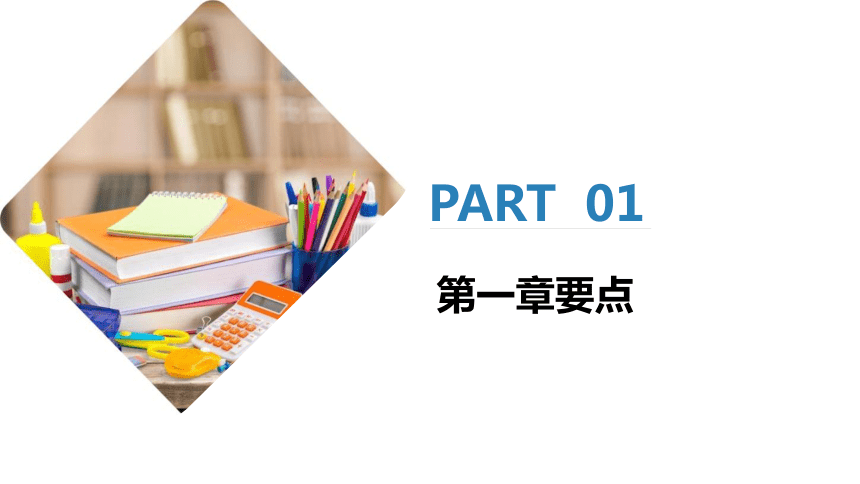 PART 01

第一章要点